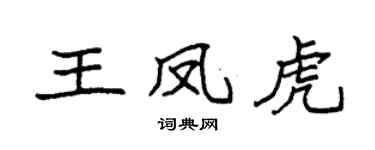 王凤虎

词典网